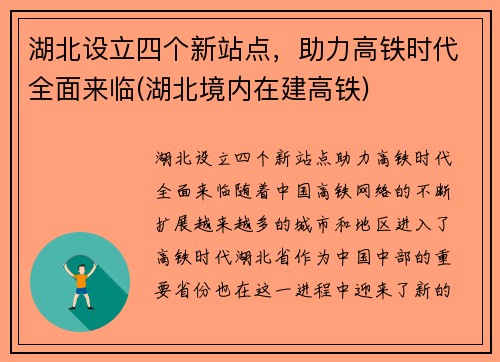 湖北设立四个新站点，助力高铁时代全面来临(湖北境内在建高铁)

湖北设立四个新站点助力高铁时代全面来临随着中国高铁网络的不断扩展越来越多的城市和地区进入了高铁时代湖北省作为中国中部的重要省份也在这一进程中迎来了新的